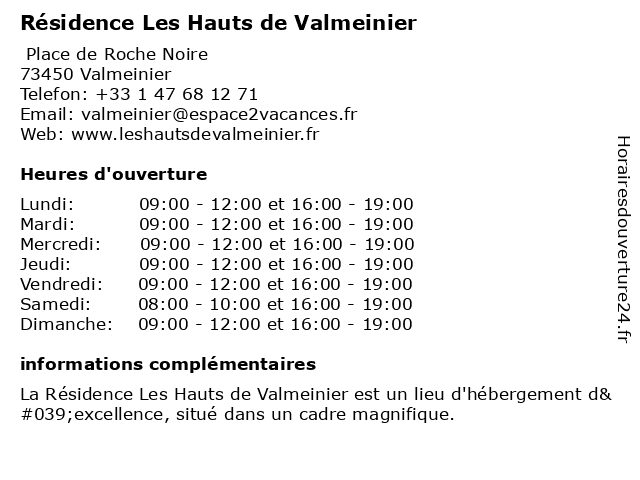 Résidence Les Hauts de Valmeinier

Place de Roche Noire
73450 Valmeinier
Telefon: +33 1 47 68 12 71
Email: valmeinier@espace2vacances.fr
Web: www.leshautsdevalmeinier.fr

Heures d'ouverture

| | |
|---|---|
| Lundi: | 09:00 - 12:00 et 16:00 - 19:00 |
| Mardi: | 09:00 - 12:00 et 16:00 - 19:00 |
| Mercredi: | 09:00 - 12:00 et 16:00 - 19:00 |
| Jeudi: | 09:00 - 12:00 et 16:00 - 19:00 |
| Vendredi: | 09:00 - 12:00 et 16:00 - 19:00 |
| Samedi: | 08:00 - 10:00 et 16:00 - 19:00 |
| Dimanche: | 09:00 - 12:00 et 16:00 - 19:00 |

informations complémentaires

La Résidence Les Hauts de Valmeinier est un lieu d'hébergement d&#039;excellence, situé dans un cadre magnifique.

Horairesdouverture24.fr